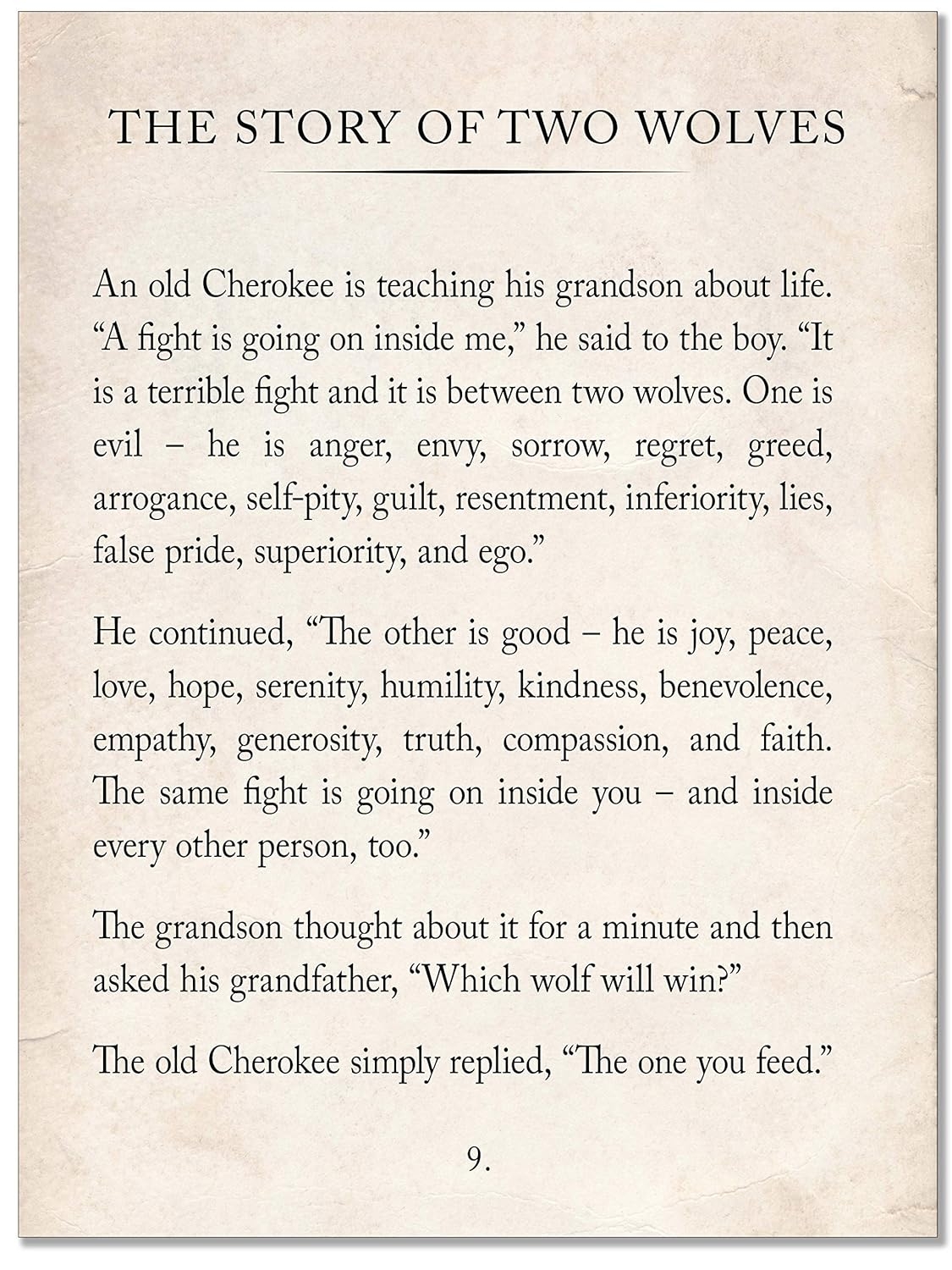 THE STORY OF TWO WOLVES

An old Cherokee is teaching his grandson about life. “A fight is going on inside me,” he said to the boy. “It is a terrible fight and it is between two wolves. One is evil – he is anger, envy, sorrow, regret, greed, arrogance, self-pity, guilt, resentment, inferiority, lies, false pride, superiority, and ego.”

He continued, “The other is good – he is joy, peace, love, hope, serenity, humility, kindness, benevolence, empathy, generosity, truth, compassion, and faith. The same fight is going on inside you – and inside every other person, too.”

The grandson thought about it for a minute and then asked his grandfather, “Which wolf will win?”

The old Cherokee simply replied, “The one you feed.”

9.